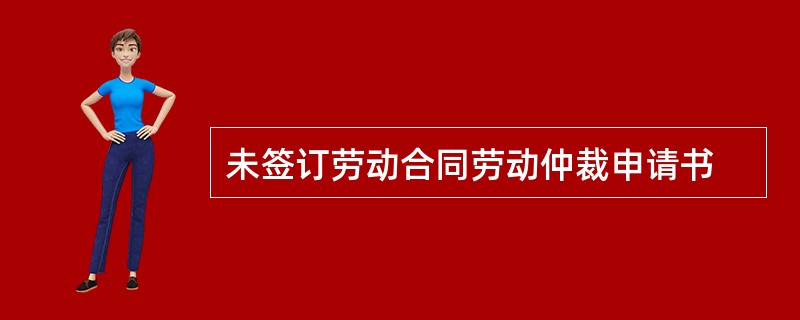 未签订劳动合同劳动仲裁申请书